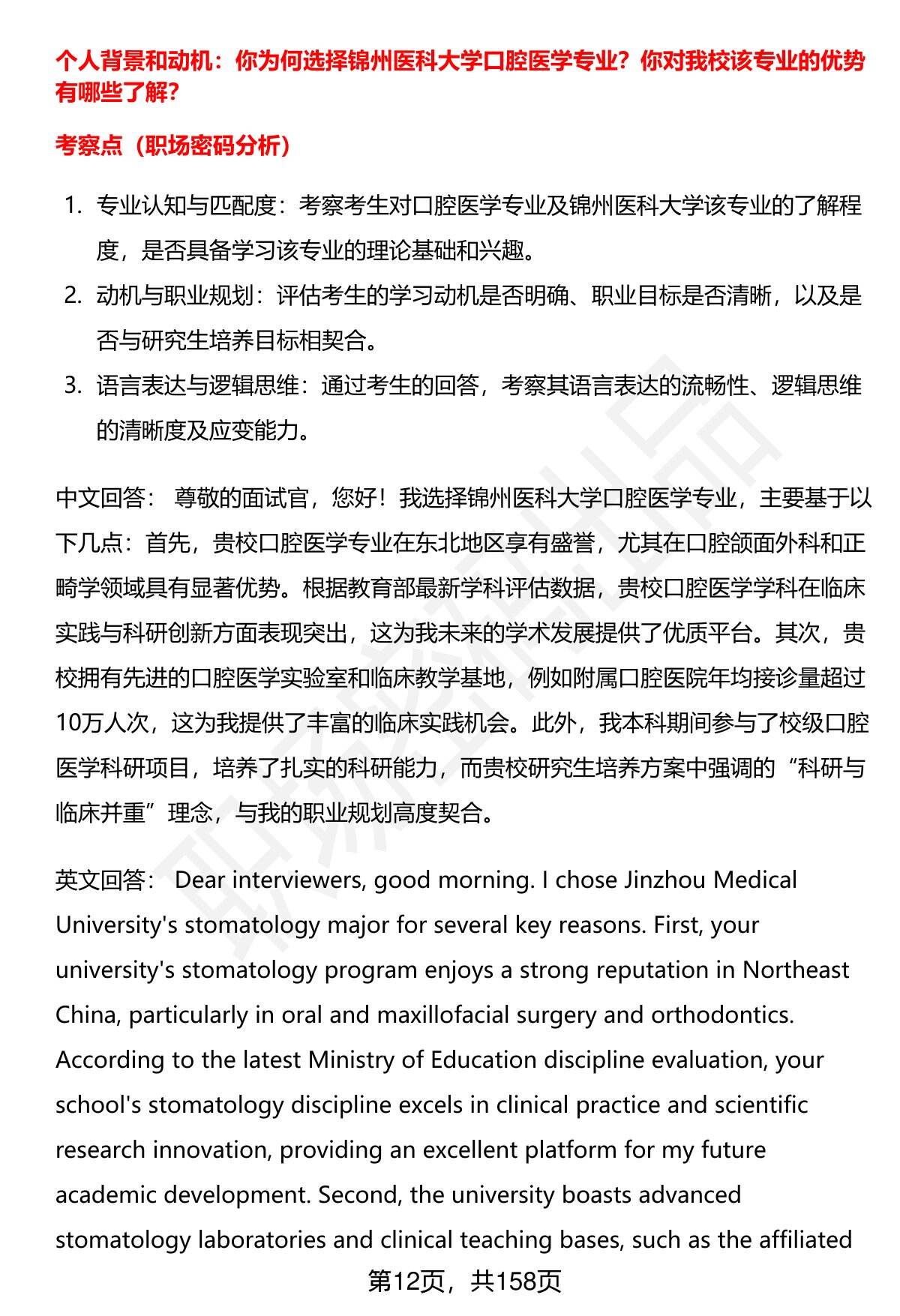 个人背景和动机：你为何选择锦州医科大学口腔医学专业？你对我校该专业的优势有哪些了解？

考察点（职场密码分析）

1. 专业认知与匹配度：考察考生对口腔医学专业及锦州医科大学该专业的了解程度，是否具备学习该专业的理论基础和兴趣。
2. 动机与职业规划：评估考生的学习动机是否明确、职业目标是否清晰，以及是否与研究生培养目标相契合。
3. 语言表达与逻辑思维：通过考生的回答，考察其语言表达的流畅性、逻辑思维的清晰度及应变能力。

中文回答： 尊敬的面试官，您好！我选择锦州医科大学口腔医学专业，主要基于以下几点：首先，贵校口腔医学专业在东北地区享有盛誉，尤其在口腔颌面外科和正畸学领域具有显著优势。根据教育部最新学科评估数据，贵校口腔医学学科在临床实践与科研创新方面表现突出，这为我未来的学术发展提供了优质平台。其次，贵校拥有先进的口腔医学实验室和临床教学基地，例如附属口腔医院年均接诊量超过10万人次，这为我提供了丰富的临床实践机会。此外，我本科期间参与了校级口腔医学科研项目，培养了扎实的科研能力，而贵校研究生培养方案中强调的“科研与临床并重”理念，与我的职业规划高度契合。

英文回答： Dear interviewers, good morning. I chose Jinzhou Medical University's stomatology major for several key reasons. First, your university's stomatology program enjoys a strong reputation in Northeast China, particularly in oral and maxillofacial surgery and orthodontics. According to the latest Ministry of Education discipline evaluation, your school's stomatology discipline excels in clinical practice and scientific research innovation, providing an excellent platform for my future academic development. Second, the university boasts advanced stomatology laboratories and clinical teaching bases, such as the affiliated

第12页，共158页